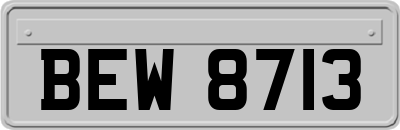 BEW 8713